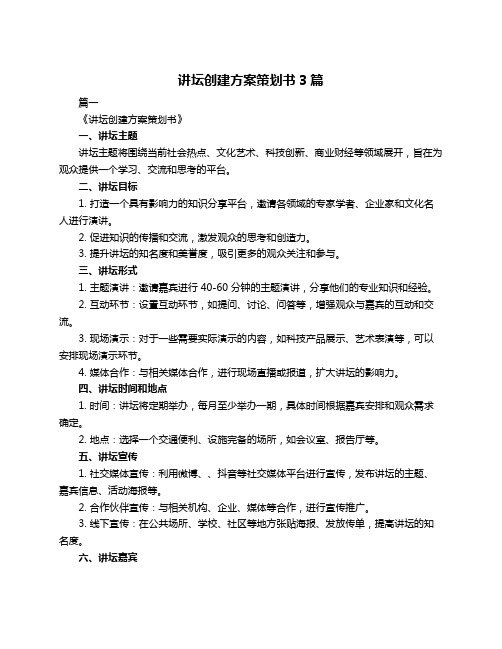 讲坛创建方案策划书 3 篇

篇一

《讲坛创建方案策划书》

一、讲坛主题

讲坛主题将围绕当前社会热点、文化艺术、科技创新、商业财经等领域展开，旨在为观众提供一个学习、交流和思考的平台。

二、讲坛目标

1. 打造一个具有影响力的知识分享平台，邀请各领域的专家学者、企业家和文化名人进行演讲。

2. 促进知识的传播和交流，激发观众的思考和创造力。

3. 提升讲坛的知名度和美誉度，吸引更多的观众关注和参与。

三、讲坛形式

1. 主题演讲：邀请嘉宾进行 40-60 分钟的主题演讲，分享他们的专业知识和经验。

2. 互动环节：设置互动环节，如提问、讨论、问答等，增强观众与嘉宾的互动和交流。

3. 现场演示：对于一些需要实际演示的内容，如科技产品展示、艺术表演等，可以安排现场演示环节。

4. 媒体合作：与相关媒体合作，进行现场直播或报道，扩大讲坛的影响力。

四、讲坛时间和地点

1. 时间：讲坛将定期举办，每月至少举办一期，具体时间根据嘉宾安排和观众需求确定。

2. 地点：选择一个交通便利、设施完备的场所，如会议室、报告厅等。

五、讲坛宣传

1. 社交媒体宣传：利用微博、、抖音等社交媒体平台进行宣传，发布讲坛的主题、嘉宾信息、活动海报等。

2. 合作伙伴宣传：与相关机构、企业、媒体等合作，进行宣传推广。

3. 线下宣传：在公共场所、学校、社区等地方张贴海报、发放传单，提高讲坛的知名度。

六、讲坛嘉宾